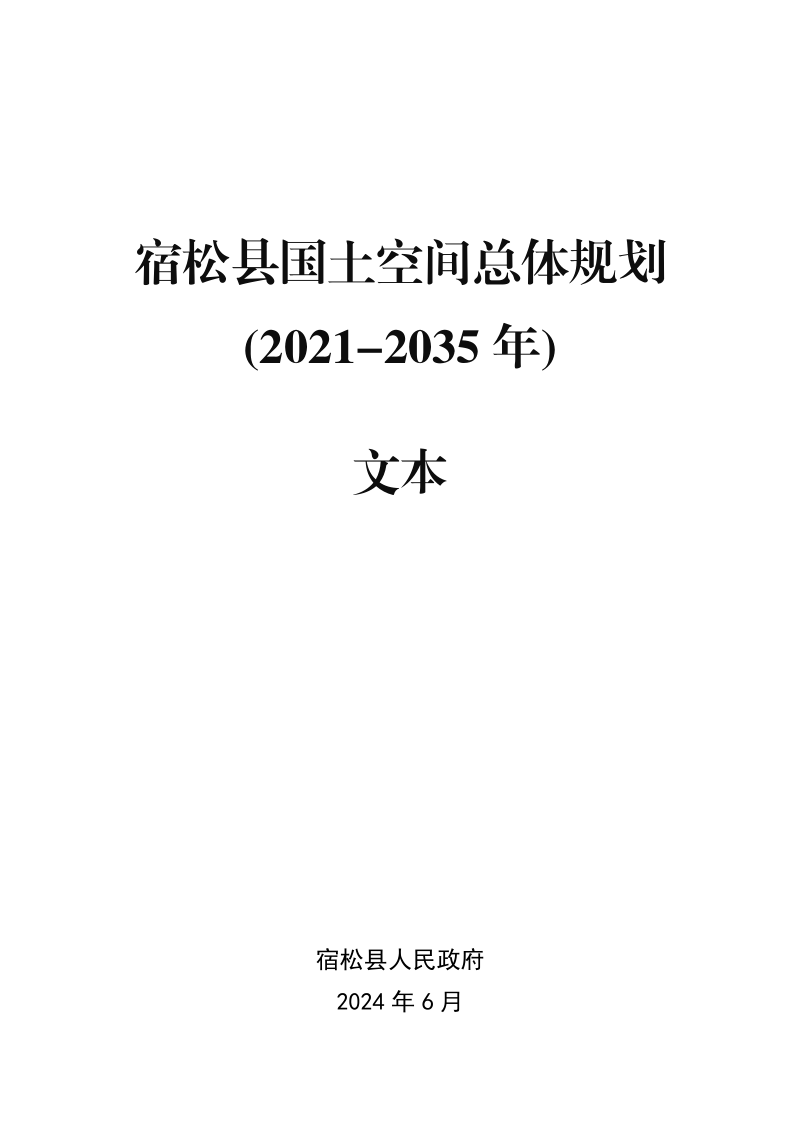 宿松县国土空间总体规划

(2021–2035 年)

文本

宿松县人民政府

2024 年 6 月